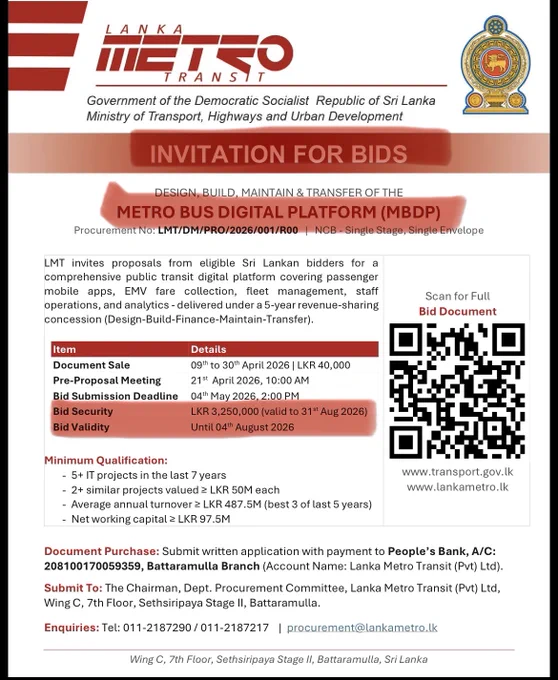 LANKA METRO TRANSIT

Government of the Democratic Socialist Republic of Sri Lanka
Ministry of Transport, Highways and Urban Development

INVITATION FOR BIDS

DESIGN, BUILD, MAINTAIN & TRANSFER OF THE
METRO BUS DIGITAL PLATFORM (MBDP)
Procurement No: LMT/DM/PRO/2026/001/R00 | NCB - Single Stage, Single Envelope

LMT invites proposals from eligible Sri Lankan bidders for a comprehensive public transit digital platform covering passenger mobile apps, EMV fare collection, fleet management, staff operations, and analytics - delivered under a 5-year revenue-sharing concession (Design-Build-Finance-Maintain-Transfer).

| Item | Details |
|---|---|
| Document Sale | 09$^{th}$ to 30$^{th}$ April 2026 \| LKR 40,000 |
| Pre-Proposal Meeting | 21$^{st}$ April 2026, 10:00 AM |
| Bid Submission Deadline | 04$^{th}$ May 2026, 2:00 PM |
| Bid Security | LKR 3,250,000 (valid to 31$^{st}$ Aug 2026) |
| Bid Validity | Until 04$^{th}$ August 2026 |

Minimum Qualification:
- 5+ IT projects in the last 7 years
- 2+ similar projects valued ≥ LKR 50M each
- Average annual turnover ≥ LKR 487.5M (best 3 of last 5 years)
- Net working capital ≥ LKR 97.5M

Scan for Full
Bid Document

www.transport.gov.lk
www.lankametro.lk

Document Purchase: Submit written application with payment to People's Bank, A/C: 208100170059359, Battaramulla Branch (Account Name: Lanka Metro Transit (Pvt) Ltd).

Submit To: The Chairman, Dept. Procurement Committee, Lanka Metro Transit (Pvt) Ltd, Wing C, 7th Floor, Sethsiripaya Stage II, Battaramulla.

Enquiries: Tel: 011-2187290 / 011-2187217 | procurement@lankametro.lk

Wing C, 7th Floor, Sethsiripaya Stage II, Battaramulla, Sri Lanka